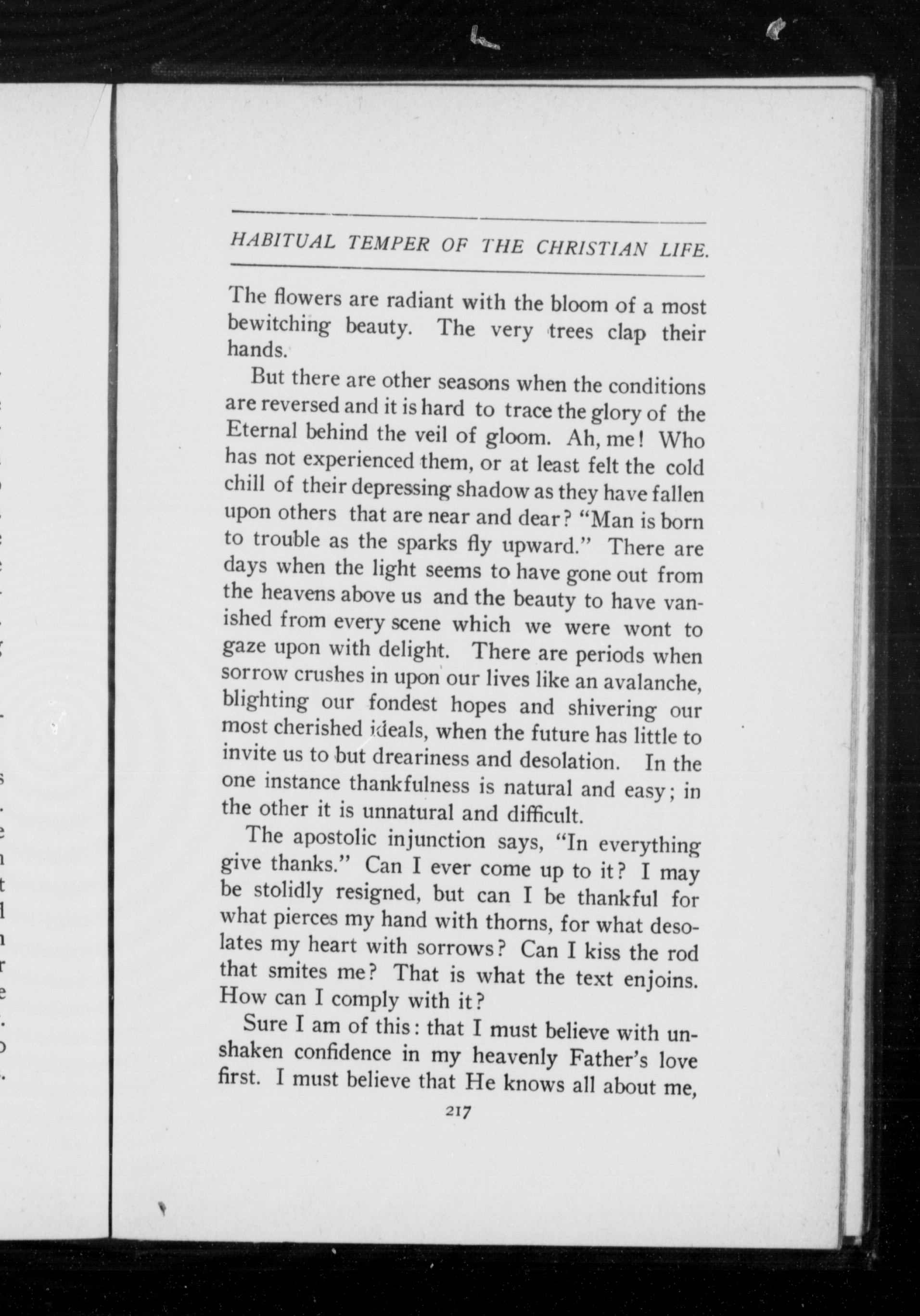 HABITUAL TEMPER OF THE CHRISTIAN LIFE.

The flowers are radiant with the bloom of a most bewitching beauty. The very trees clap their hands.

But there are other seasons when the conditions are reversed and it is hard to trace the glory of the Eternal behind the veil of gloom. Ah, me! Who has not experienced them, or at least felt the cold chill of their depressing shadow as they have fallen upon others that are near and dear? "Man is born to trouble as the sparks fly upward." There are days when the light seems to have gone out from the heavens above us and the beauty to have vanished from every scene which we were wont to gaze upon with delight. There are periods when sorrow crushes in upon our lives like an avalanche, blighting our fondest hopes and shivering our most cherished ideals, when the future has little to invite us to but dreariness and desolation. In the one instance thankfulness is natural and easy; in the other it is unnatural and difficult.

The apostolic injunction says, "In everything give thanks." Can I ever come up to it? I may be stolidly resigned, but can I be thankful for what pierces my hand with thorns, for what desolates my heart with sorrows? Can I kiss the rod that smites me? That is what the text enjoins. How can I comply with it?

Sure I am of this: that I must believe with unshaken confidence in my heavenly Father's love first. I must believe that He knows all about me,

217